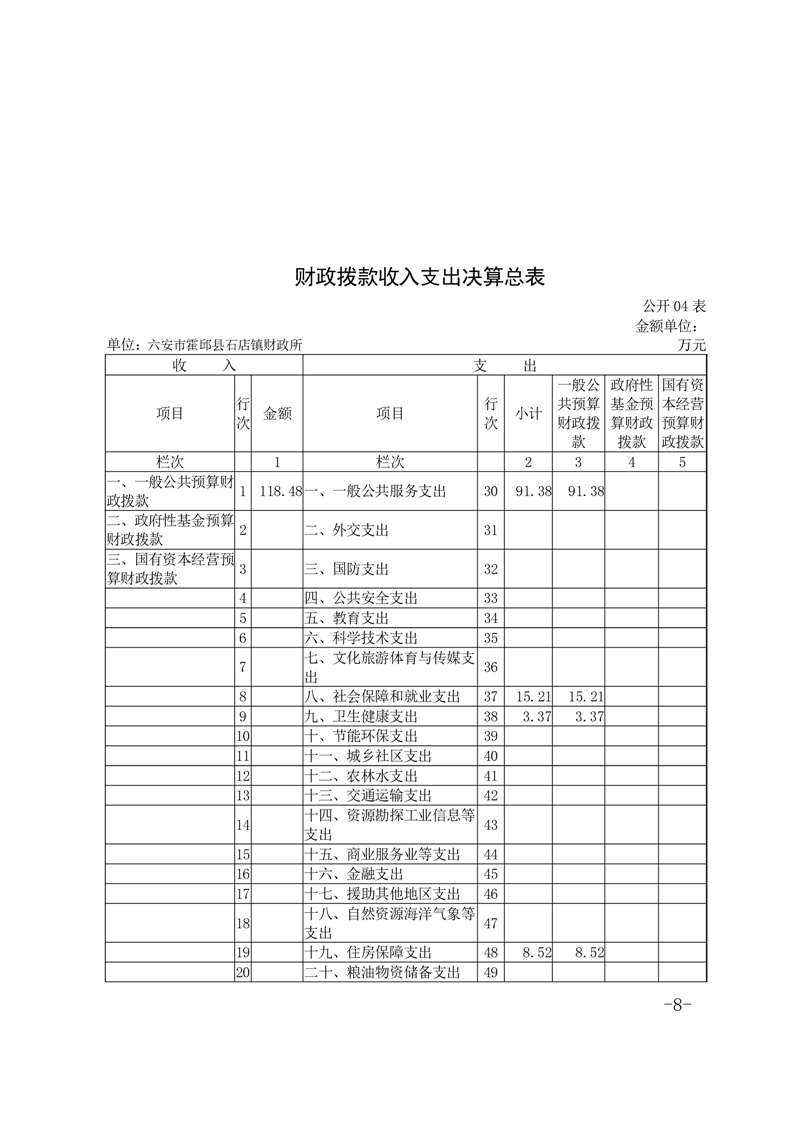 财政拨款收入支出决算总表

公开 04 表
金额单位：万元

单位：六安市霍邱县石店镇财政所

| 收　　入 | | | 支　　出 | | | | | |
|---|---|---|---|---|---|---|---|---|
| 项目 | 行次 | 金额 | 项目 | 行次 | 小计 | 一般公共预算财政拨款 | 政府性基金预算财政拨款 | 国有资本经营预算财政拨款 |
| 栏次 | | 1 | 栏次 | | 2 | 3 | 4 | 5 |
| 一、一般公共预算财政拨款 | 1 | 118.48 | 一、一般公共服务支出 | 30 | 91.38 | 91.38 | | |
| 二、政府性基金预算财政拨款 | 2 | | 二、外交支出 | 31 | | | | |
| 三、国有资本经营预算财政拨款 | 3 | | 三、国防支出 | 32 | | | | |
| | 4 | | 四、公共安全支出 | 33 | | | | |
| | 5 | | 五、教育支出 | 34 | | | | |
| | 6 | | 六、科学技术支出 | 35 | | | | |
| | 7 | | 七、文化旅游体育与传媒支出 | 36 | | | | |
| | 8 | | 八、社会保障和就业支出 | 37 | 15.21 | 15.21 | | |
| | 9 | | 九、卫生健康支出 | 38 | 3.37 | 3.37 | | |
| | 10 | | 十、节能环保支出 | 39 | | | | |
| | 11 | | 十一、城乡社区支出 | 40 | | | | |
| | 12 | | 十二、农林水支出 | 41 | | | | |
| | 13 | | 十三、交通运输支出 | 42 | | | | |
| | 14 | | 十四、资源勘探工业信息等支出 | 43 | | | | |
| | 15 | | 十五、商业服务业等支出 | 44 | | | | |
| | 16 | | 十六、金融支出 | 45 | | | | |
| | 17 | | 十七、援助其他地区支出 | 46 | | | | |
| | 18 | | 十八、自然资源海洋气象等支出 | 47 | | | | |
| | 19 | | 十九、住房保障支出 | 48 | 8.52 | 8.52 | | |
| | 20 | | 二十、粮油物资储备支出 | 49 | | | | |

-8-